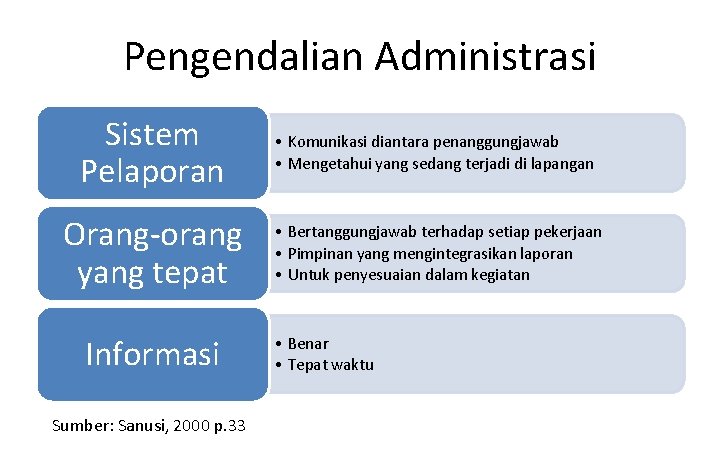 Pengendalian Administrasi

Sistem Pelaporan

• Komunikasi diantara penanggungjawab
• Mengetahui yang sedang terjadi di lapangan

Orang-orang yang tepat

• Bertanggungjawab terhadap setiap pekerjaan
• Pimpinan yang mengintegrasikan laporan
• Untuk penyesuaian dalam kegiatan

Informasi

• Benar
• Tepat waktu

Sumber: Sanusi, 2000 p.33